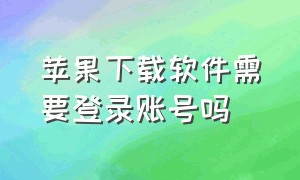 苹果下载软件需要登录账号吗